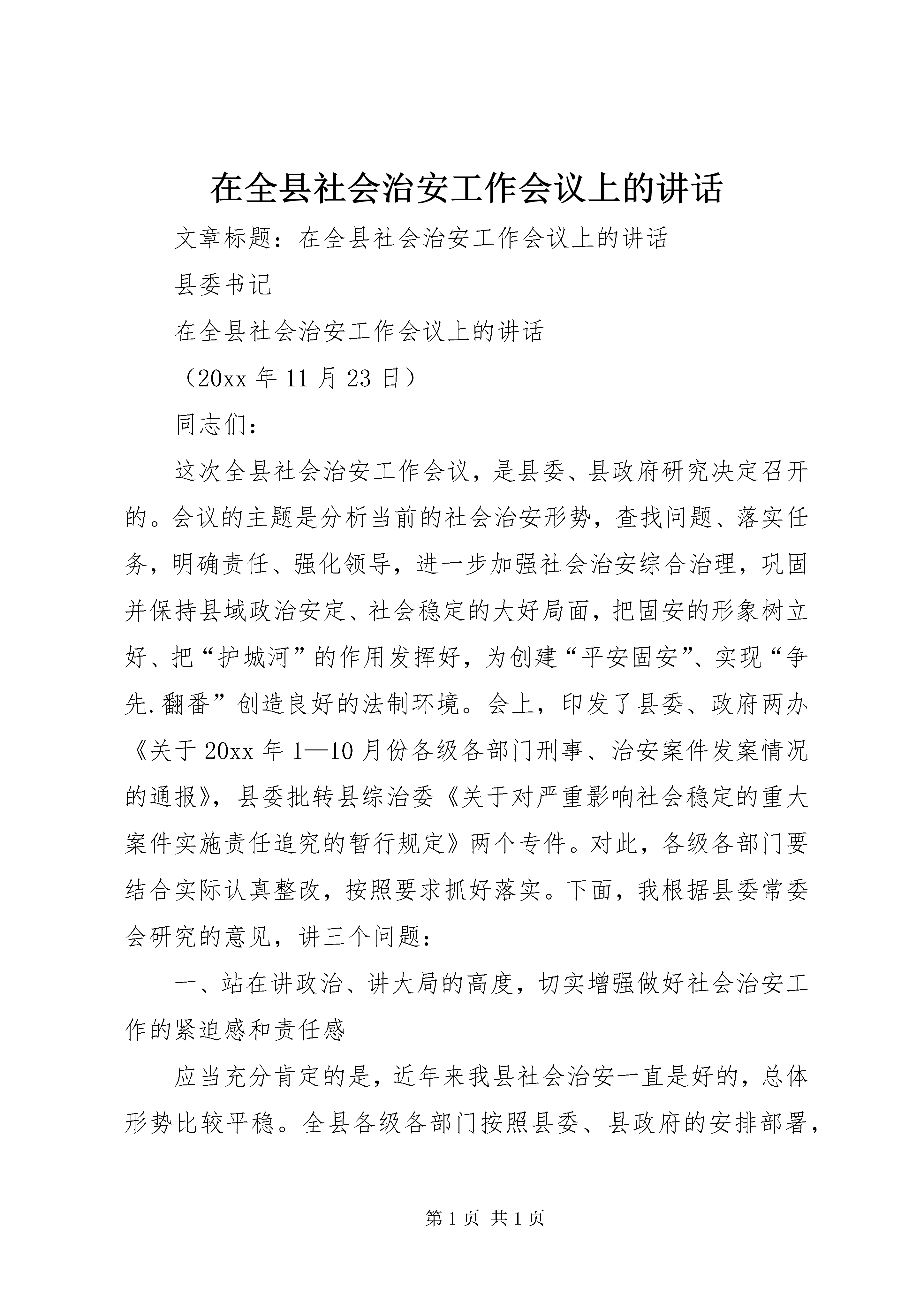 在全县社会治安工作会议上的讲话

文章标题：在全县社会治安工作会议上的讲话

县委书记

在全县社会治安工作会议上的讲话

（20xx 年 11 月 23 日）

同志们：

这次全县社会治安工作会议，是县委、县政府研究决定召开的。会议的主题是分析当前的社会治安形势，查找问题、落实任务，明确责任、强化领导，进一步加强社会治安综合治理，巩固并保持县域政治安定、社会稳定的大好局面，把固安的形象树立好、把“护城河”的作用发挥好，为创建“平安固安”、实现“争先.翻番”创造良好的法制环境。会上，印发了县委、政府两办《关于 20xx 年 1—10 月份各级各部门刑事、治安案件发案情况的通报》，县委批转县综治委《关于对严重影响社会稳定的重大案件实施责任追究的暂行规定》两个专件。对此，各级各部门要结合实际认真整改，按照要求抓好落实。下面，我根据县委常委会研究的意见，讲三个问题：

一、站在讲政治、讲大局的高度，切实增强做好社会治安工作的紧迫感和责任感

应当充分肯定的是，近年来我县社会治安一直是好的，总体形势比较平稳。全县各级各部门按照县委、县政府的安排部署，

第 1 页 共 1 页